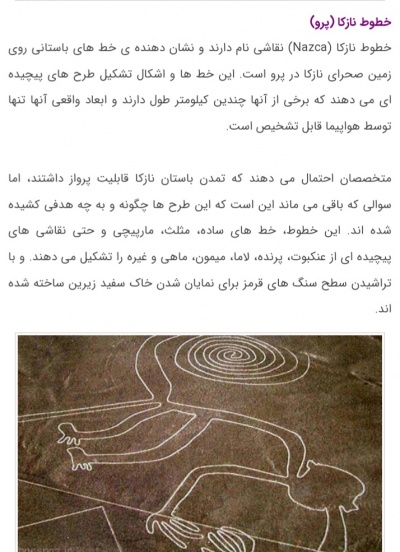 خطوط نازکا (پرو)

خطوط نازکا (Nazca) نقاشی نام دارند و نشان دهنده ی خط های باستانی روی زمین صحرای نازکا در پرو است. این خط ها و اشکال تشکیل طرح های پیچیده ای می دهند که برخی از آنها چندین کیلومتر طول دارند و ابعاد واقعی آنها تنها توسط هواپیما قابل تشخیص است.

متخصصان احتمال می دهند که تمدن باستان نازکا قابلیت پرواز داشتند، اما سوالی که باقی می ماند این است که این طرح ها چگونه و به چه هدفی کشیده شده اند. این خطوط، خط های ساده، مثلث، مارپیچی و حتی نقاشی های پیچیده ای از عنکبوت، پرنده، لاما، میمون، ماهی و غیره را تشکیل می دهند. و با تراشیدن سطح سنگ های قرمز برای نمایان شدن خاک سفید زیرین ساخته شده اند.